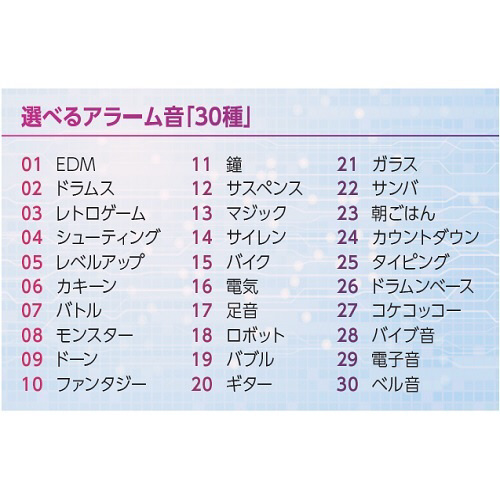 選べるアラーム音「30種」

01 EDM
02 ドラムス
03 レトロゲーム
04 シューティング
05 レベルアップ
06 カキーン
07 バトル
08 モンスター
09 ドーン
10 ファンタジー

11 鐘
12 サスペンス
13 マジック
14 サイレン
15 バイク
16 電気
17 足音
18 ロボット
19 バブル
20 ギター

21 ガラス
22 サンバ
23 朝ごはん
24 カウントダウン
25 タイピング
26 ドラムンベース
27 コケコッコー
28 バイブ音
29 電子音
30 ベル音